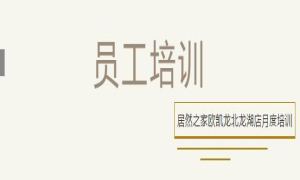 员工培训

居然之家欧凯龙北龙湖店月度培训